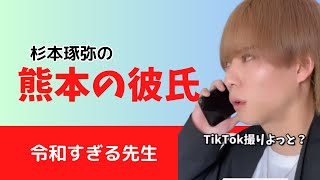 杉本琢弥の

熊本の彼氏

令和すぎる先生

TikTok撮りよっと？